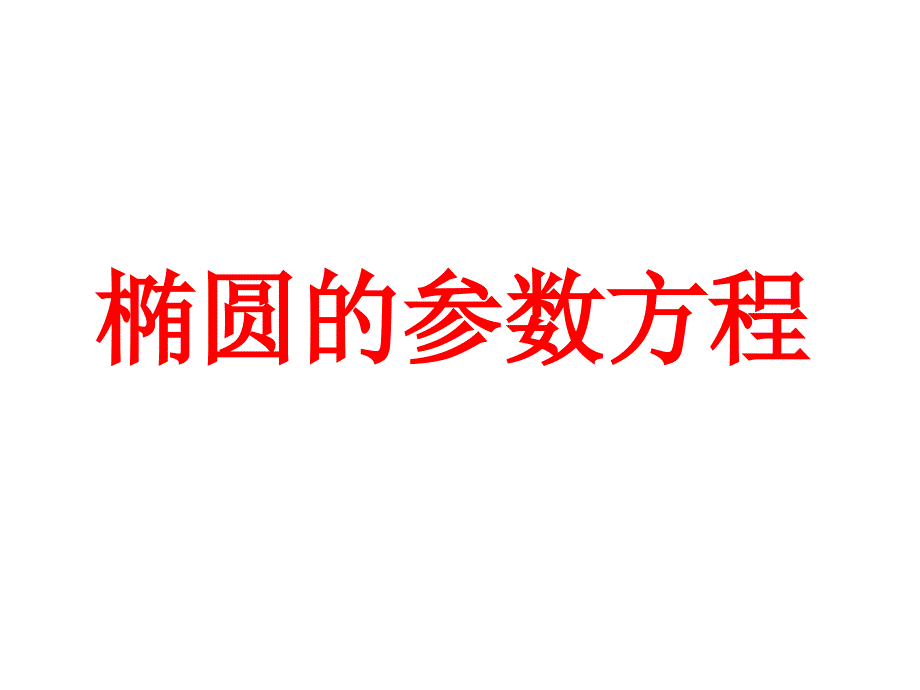 椭圆的参数方程